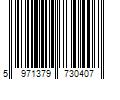 5 971379 730407